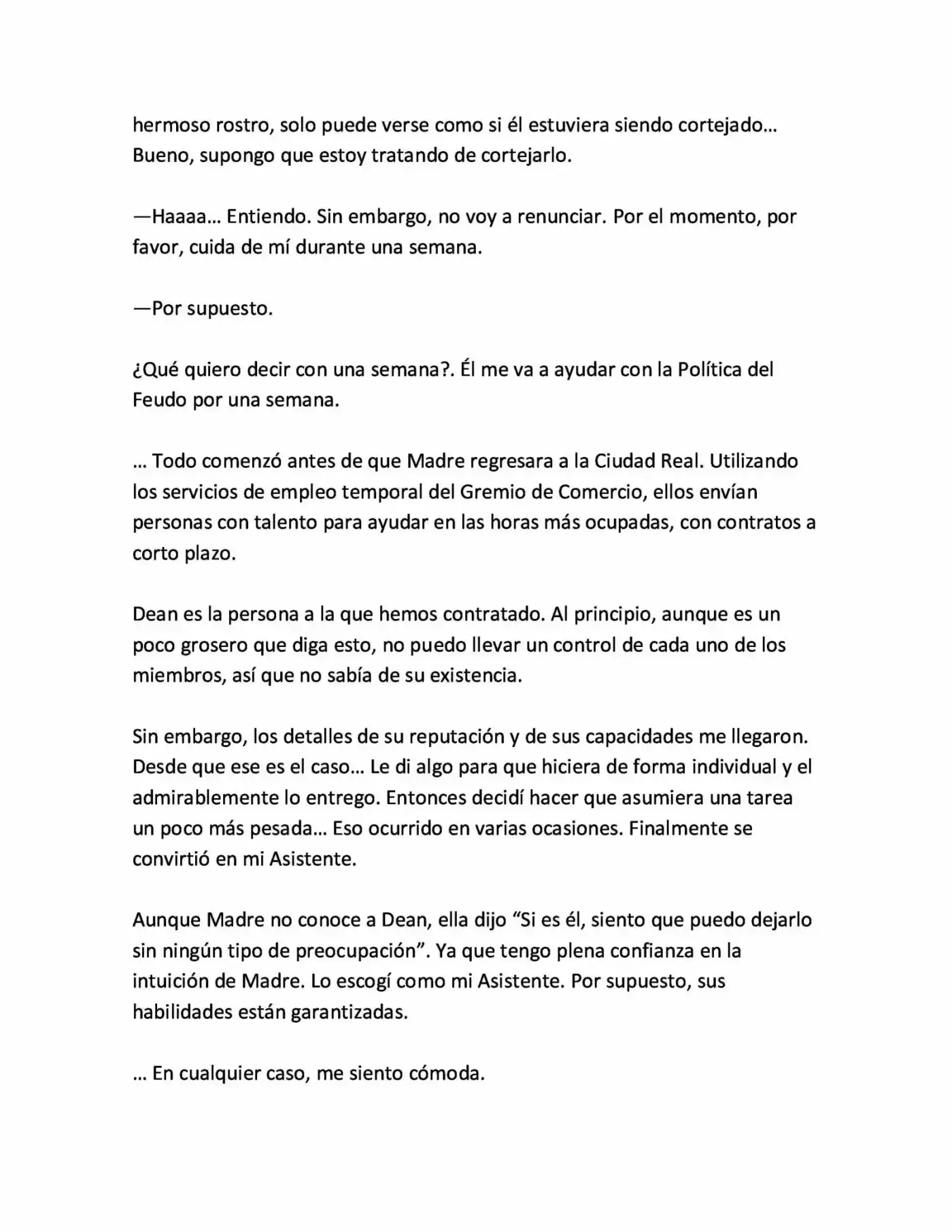 hermoso rostro, solo puede verse como si él estuviera siendo cortejado… Bueno, supongo que estoy tratando de cortejarlo.

—Haaaa… Entiendo. Sin embargo, no voy a renunciar. Por el momento, por favor, cuida de mí durante una semana.

—Por supuesto.

¿Qué quiero decir con una semana?. Él me va a ayudar con la Política del Feudo por una semana.

… Todo comenzó antes de que Madre regresara a la Ciudad Real. Utilizando los servicios de empleo temporal del Gremio de Comercio, ellos envían personas con talento para ayudar en las horas más ocupadas, con contratos a corto plazo.

Dean es la persona a la que hemos contratado. Al principio, aunque es un poco grosero que diga esto, no puedo llevar un control de cada uno de los miembros, así que no sabía de su existencia.

Sin embargo, los detalles de su reputación y de sus capacidades me llegaron. Desde que ese es el caso… Le di algo para que hiciera de forma individual y el admirablemente lo entrego. Entonces decidí hacer que asumiera una tarea un poco más pesada… Eso ocurrido en varias ocasiones. Finalmente se convirtió en mi Asistente.

Aunque Madre no conoce a Dean, ella dijo "Si es él, siento que puedo dejarlo sin ningún tipo de preocupación". Ya que tengo plena confianza en la intuición de Madre. Lo escogí como mi Asistente. Por supuesto, sus habilidades están garantizadas.

… En cualquier caso, me siento cómoda.